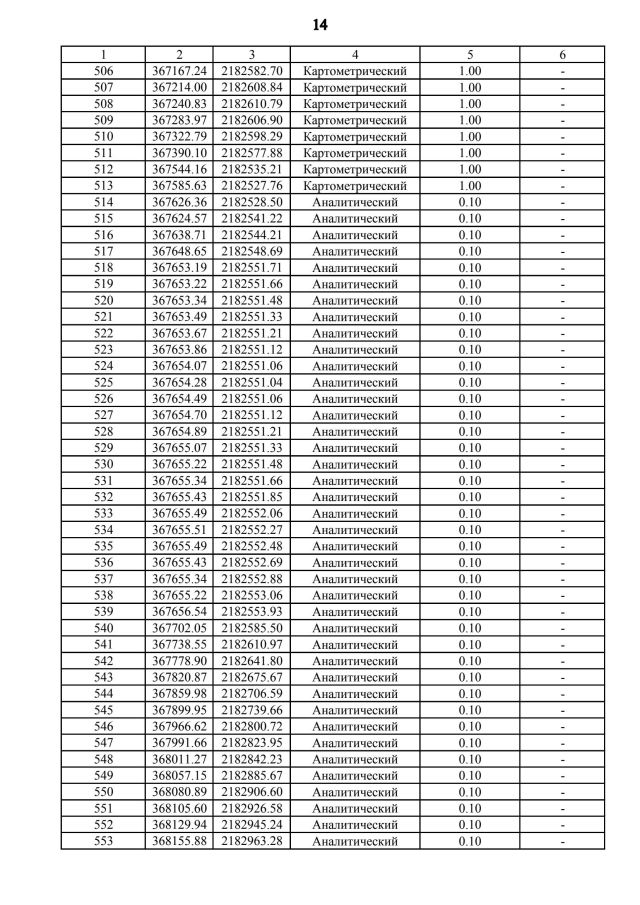 14

| 1 | 2 | 3 | 4 | 5 | 6 |
|---|---|---|---|---|---|
| 506 | 367167.24 | 2182582.70 | Картометрический | 1.00 | - |
| 507 | 367214.00 | 2182608.84 | Картометрический | 1.00 | - |
| 508 | 367240.83 | 2182610.79 | Картометрический | 1.00 | - |
| 509 | 367283.97 | 2182606.90 | Картометрический | 1.00 | - |
| 510 | 367322.79 | 2182598.29 | Картометрический | 1.00 | - |
| 511 | 367390.10 | 2182577.88 | Картометрический | 1.00 | - |
| 512 | 367544.16 | 2182535.21 | Картометрический | 1.00 | - |
| 513 | 367585.63 | 2182527.76 | Картометрический | 1.00 | - |
| 514 | 367626.36 | 2182528.50 | Аналитический | 0.10 | - |
| 515 | 367624.57 | 2182541.22 | Аналитический | 0.10 | - |
| 516 | 367638.71 | 2182544.21 | Аналитический | 0.10 | - |
| 517 | 367648.65 | 2182548.69 | Аналитический | 0.10 | - |
| 518 | 367653.19 | 2182551.71 | Аналитический | 0.10 | - |
| 519 | 367653.22 | 2182551.66 | Аналитический | 0.10 | - |
| 520 | 367653.34 | 2182551.48 | Аналитический | 0.10 | - |
| 521 | 367653.49 | 2182551.33 | Аналитический | 0.10 | - |
| 522 | 367653.67 | 2182551.21 | Аналитический | 0.10 | - |
| 523 | 367653.86 | 2182551.12 | Аналитический | 0.10 | - |
| 524 | 367654.07 | 2182551.06 | Аналитический | 0.10 | - |
| 525 | 367654.28 | 2182551.04 | Аналитический | 0.10 | - |
| 526 | 367654.49 | 2182551.06 | Аналитический | 0.10 | - |
| 527 | 367654.70 | 2182551.12 | Аналитический | 0.10 | - |
| 528 | 367654.89 | 2182551.21 | Аналитический | 0.10 | - |
| 529 | 367655.07 | 2182551.33 | Аналитический | 0.10 | - |
| 530 | 367655.22 | 2182551.48 | Аналитический | 0.10 | - |
| 531 | 367655.34 | 2182551.66 | Аналитический | 0.10 | - |
| 532 | 367655.43 | 2182551.85 | Аналитический | 0.10 | - |
| 533 | 367655.49 | 2182552.06 | Аналитический | 0.10 | - |
| 534 | 367655.51 | 2182552.27 | Аналитический | 0.10 | - |
| 535 | 367655.49 | 2182552.48 | Аналитический | 0.10 | - |
| 536 | 367655.43 | 2182552.69 | Аналитический | 0.10 | - |
| 537 | 367655.34 | 2182552.88 | Аналитический | 0.10 | - |
| 538 | 367655.22 | 2182553.06 | Аналитический | 0.10 | - |
| 539 | 367656.54 | 2182553.93 | Аналитический | 0.10 | - |
| 540 | 367702.05 | 2182585.50 | Аналитический | 0.10 | - |
| 541 | 367738.55 | 2182610.97 | Аналитический | 0.10 | - |
| 542 | 367778.90 | 2182641.80 | Аналитический | 0.10 | - |
| 543 | 367820.87 | 2182675.67 | Аналитический | 0.10 | - |
| 544 | 367859.98 | 2182706.59 | Аналитический | 0.10 | - |
| 545 | 367899.95 | 2182739.66 | Аналитический | 0.10 | - |
| 546 | 367966.62 | 2182800.72 | Аналитический | 0.10 | - |
| 547 | 367991.66 | 2182823.95 | Аналитический | 0.10 | - |
| 548 | 368011.27 | 2182842.23 | Аналитический | 0.10 | - |
| 549 | 368057.15 | 2182885.67 | Аналитический | 0.10 | - |
| 550 | 368080.89 | 2182906.60 | Аналитический | 0.10 | - |
| 551 | 368105.60 | 2182926.58 | Аналитический | 0.10 | - |
| 552 | 368129.94 | 2182945.24 | Аналитический | 0.10 | - |
| 553 | 368155.88 | 2182963.28 | Аналитический | 0.10 | - |